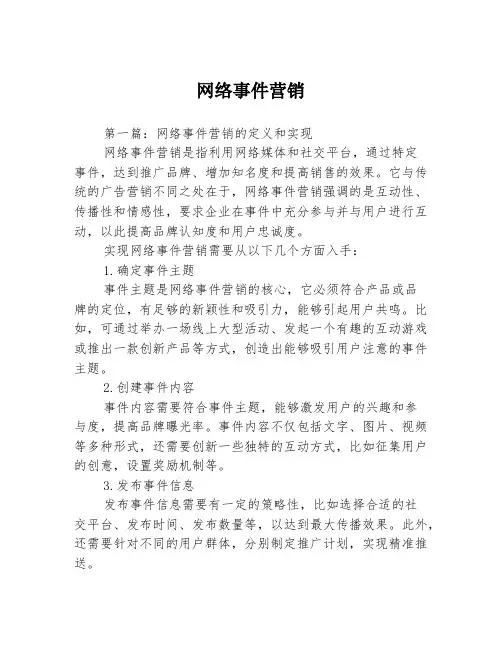 网络事件营销

第一篇：网络事件营销的定义和实现

网络事件营销是指利用网络媒体和社交平台，通过特定事件，达到推广品牌、增加知名度和提高销售的效果。它与传统的广告营销不同之处在于，网络事件营销强调的是互动性、传播性和情感性，要求企业在事件中充分参与并与用户进行互动，以此提高品牌认知度和用户忠诚度。

实现网络事件营销需要从以下几个方面入手：

1.确定事件主题

事件主题是网络事件营销的核心，它必须符合产品或品牌的定位，有足够的新颖性和吸引力，能够引起用户共鸣。比如，可通过举办一场线上大型活动、发起一个有趣的互动游戏或推出一款创新产品等方式，创造出能够吸引用户注意的事件主题。

2.创建事件内容

事件内容需要符合事件主题，能够激发用户的兴趣和参与度，提高品牌曝光率。事件内容不仅包括文字、图片、视频等多种形式，还需要创新一些独特的互动方式，比如征集用户的创意，设置奖励机制等。

3.发布事件信息

发布事件信息需要有一定的策略性，比如选择合适的社交平台、发布时间、发布数量等，以达到最大传播效果。此外，还需要针对不同的用户群体，分别制定推广计划，实现精准推送。